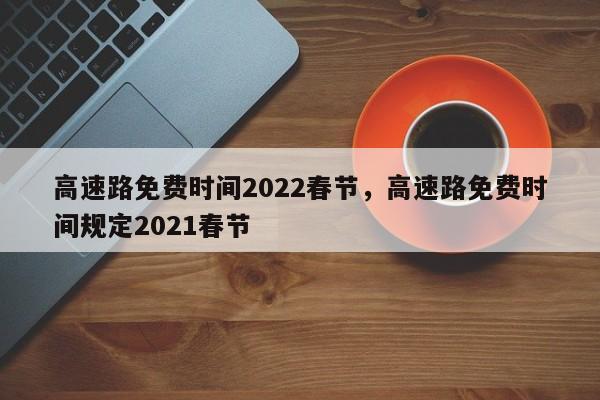 高速路免费时间2022春节，高速路免费时间规定2021春节